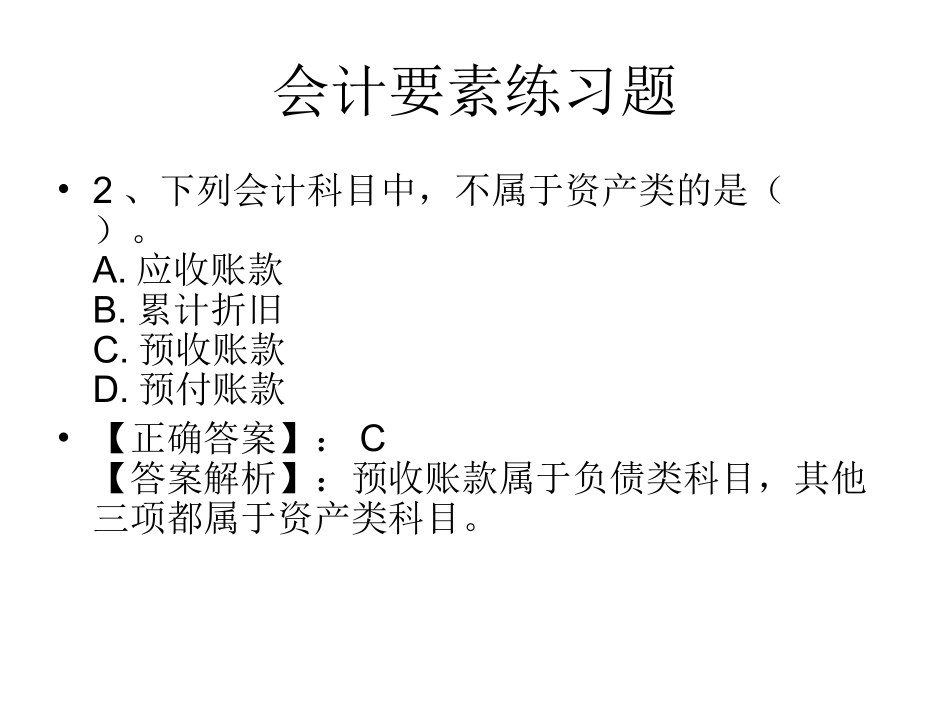 会计要素练习题

• 2、下列会计科目中，不属于资产类的是（ ）。
A. 应收账款
B. 累计折旧
C. 预收账款
D. 预付账款

• 【正确答案】： C
【答案解析】：预收账款属于负债类科目，其他三项都属于资产类科目。